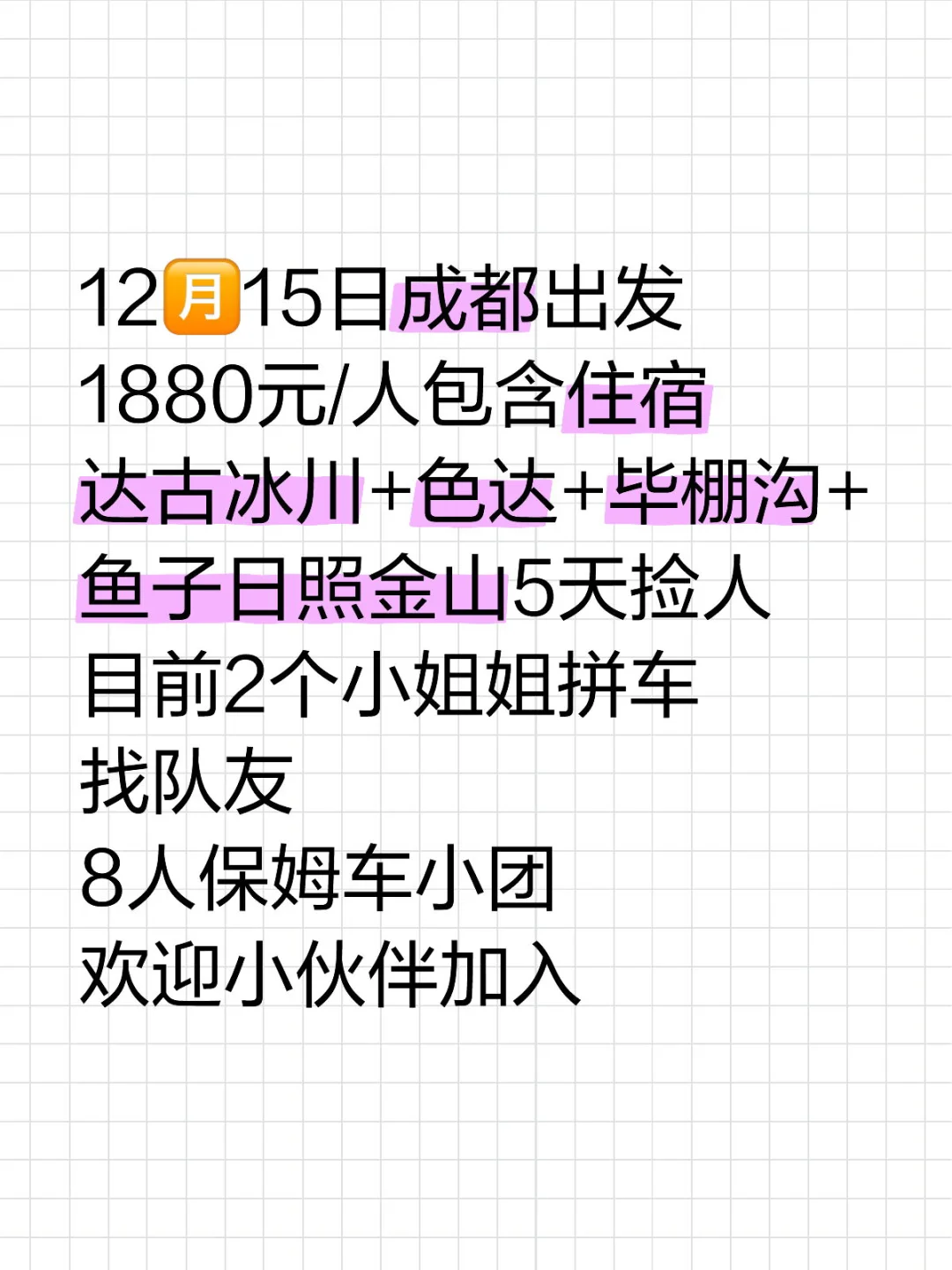 12月15日成都出发
1880元/人包含住宿
达古冰川+色达+毕棚沟+
鱼子日照金山5天捡人
目前2个小姐姐拼车
找队友
8人保姆车小团
欢迎小伙伴加入